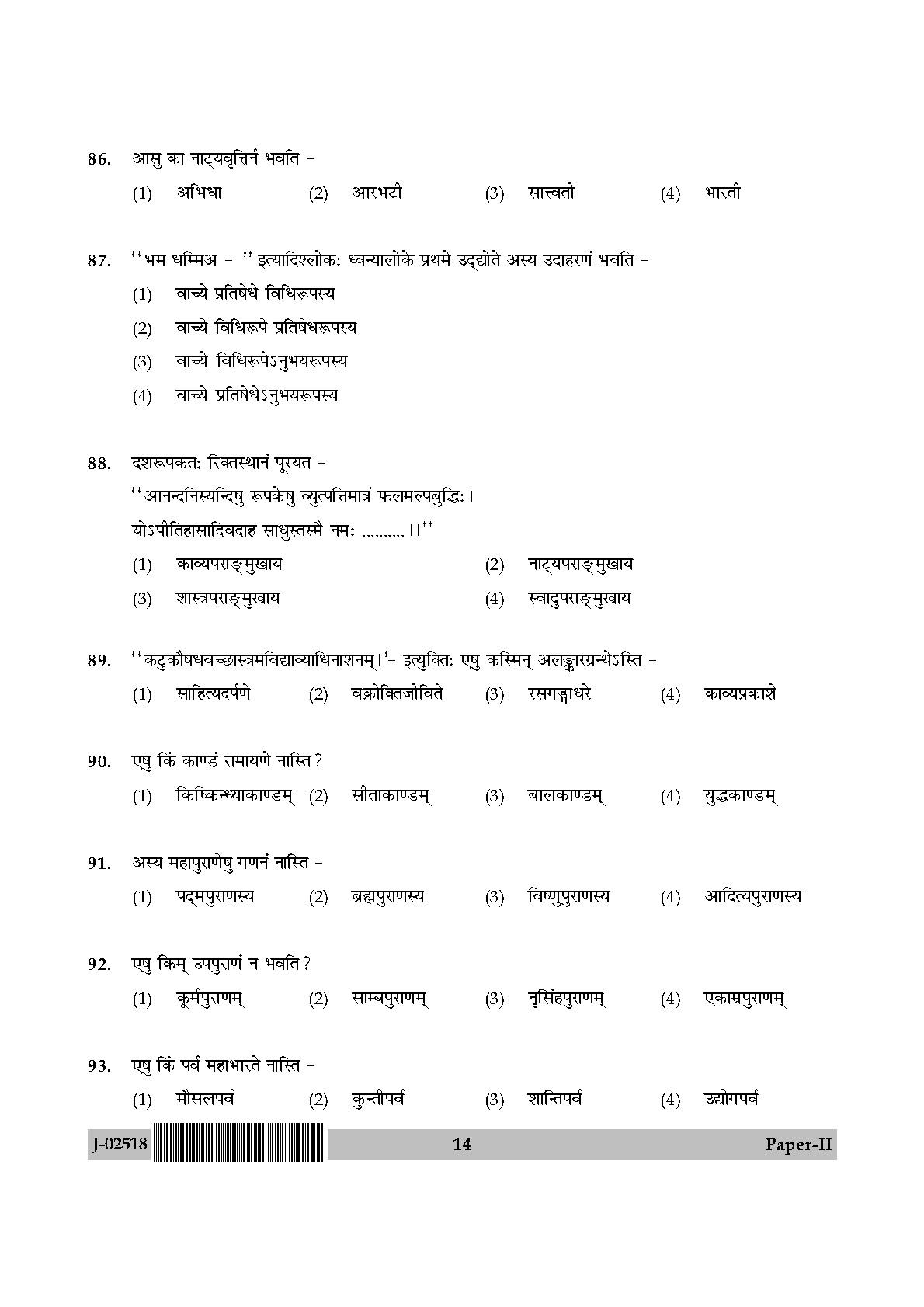 86. आसु का नाट्यवृत्तिर्न भवति -
(1) अभिधा (2) आरभटी (3) सात्त्वती (4) भारती

87. ''भम धम्मिअ - '' इत्यादिश्लोकः ध्वन्यालोके प्रथमे उद्द्योते अस्य उदाहरणं भवति -
(1) वाच्ये प्रतिषेधे विधिरूपस्य
(2) वाच्ये विधिरूपे प्रतिषेधरूपस्य
(3) वाच्ये विधिरूपेऽनुभयरूपस्य
(4) वाच्ये प्रतिषेधेऽनुभयरूपस्य

88. दशरूपकतः रिक्तस्थानं पूरयत -
''आनन्दनिस्यन्दिषु रूपकेषु व्युत्पत्तिमात्रं फलमल्पबुद्धिः।
योऽपीतिहासादिवदाह साधुस्तस्मै नमः ..........।।''
(1) काव्यपराङ्मुखाय (2) नाट्यपराङ्मुखाय
(3) शास्त्रपराङ्मुखाय (4) स्वादुपराङ्मुखाय

89. ''कटुकौषधवच्छास्त्रमविद्याव्याधिनाशनम्।'- इत्युक्तिः एषु कस्मिन् अलङ्कारग्रन्थेऽस्ति -
(1) साहित्यदर्पणे (2) वक्रोक्तिजीविते (3) रसगङ्गाधरे (4) काव्यप्रकाशे

90. एषु किं काण्डं रामायणे नास्ति ?
(1) किष्किन्ध्याकाण्डम् (2) सीताकाण्डम् (3) बालकाण्डम् (4) युद्धकाण्डम्

91. अस्य महापुराणेषु गणनं नास्ति -
(1) पद्मपुराणस्य (2) ब्रह्मपुराणस्य (3) विष्णुपुराणस्य (4) आदित्यपुराणस्य

92. एषु किम् उपपुराणं न भवति ?
(1) कूर्मपुराणम् (2) साम्बपुराणम् (3) नृसिंहपुराणम् (4) एकाम्रपुराणम्

93. एषु किं पर्व महाभारते नास्ति -
(1) मौसलपर्व (2) कुन्तीपर्व (3) शान्तिपर्व (4) उद्योगपर्व

J-02518 14 Paper-II